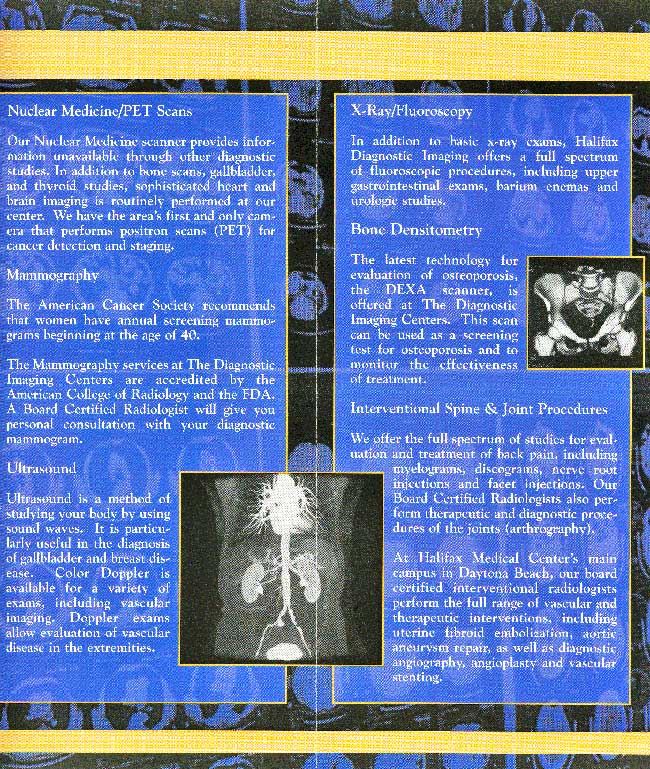 Nuclear Medicine/PET Scans

Our Nuclear Medicine scanner provides information unavailable through other diagnostic studies. In addition to bone scans, gallbladder, and thyroid studies, sophisticated heart and brain imaging is routinely performed at our center. We have the area's first and only camera that performs positron scans (PET) for cancer detection and staging.

Mammography

The American Cancer Society recommends that women have annual screening mammograms beginning at the age of 40.

The Mammography services at The Diagnostic Imaging Centers are accredited by the American College of Radiology and the FDA. A Board Certified Radiologist will give you personal consultation with your diagnostic mammogram.

Ultrasound

Ultrasound is a method of studying your body by using sound waves. It is particularly useful in the diagnosis of gallbladder and breast disease. Color Doppler is available for a variety of exams, including vascular imaging. Doppler exams allow evaluation of vascular disease in the extremities.

X-Ray/Fluoroscopy

In addition to basic x-ray exams, Halifax Diagnostic Imaging offers a full spectrum of fluoroscopic procedures, including upper gastrointestinal exams, barium enemas and urologic studies.

Bone Densitometry

The latest technology for evaluation of osteoporosis, the DEXA scanner, is offered at The Diagnostic Imaging Centers. This scan can be used as a screening test for osteoporosis and to monitor the effectiveness of treatment.

Interventional Spine & Joint Procedures

We offer the full spectrum of studies for evaluation and treatment of back pain, including myelograms, discograms, nerve root injections and facet injections. Our Board Certified Radiologists also perform therapeutic and diagnostic procedures of the joints (arthrography).

At Halifax Medical Center's main campus in Daytona Beach, our board certified interventional radiologists perform the full range of vascular and therapeutic interventions, including uterine fibroid embolization, aortic aneurysm repair, as well as diagnostic angiography, angioplasty and vascular stenting.